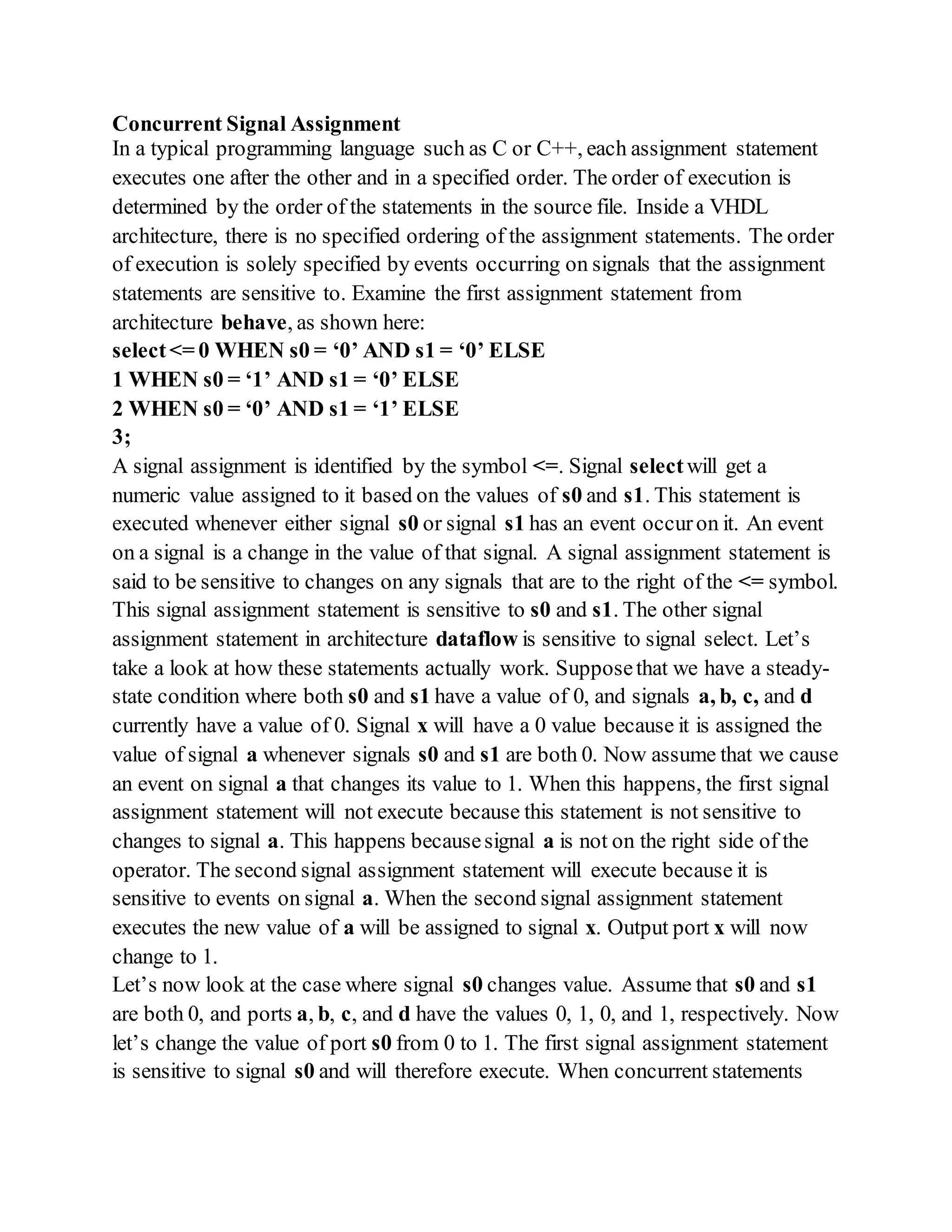 Concurrent Signal Assignment
In a typical programming language such as C or C++, each assignment statement executes one after the other and in a specified order. The order of execution is determined by the order of the statements in the source file. Inside a VHDL architecture, there is no specified ordering of the assignment statements. The order of execution is solely specified by events occurring on signals that the assignment statements are sensitive to. Examine the first assignment statement from architecture behave, as shown here:
select <= 0 WHEN s0 = ‘0’ AND s1 = ‘0’ ELSE
1 WHEN s0 = ‘1’ AND s1 = ‘0’ ELSE
2 WHEN s0 = ‘0’ AND s1 = ‘1’ ELSE
3;
A signal assignment is identified by the symbol <=. Signal select will get a numeric value assigned to it based on the values of s0 and s1. This statement is executed whenever either signal s0 or signal s1 has an event occur on it. An event on a signal is a change in the value of that signal. A signal assignment statement is said to be sensitive to changes on any signals that are to the right of the <= symbol. This signal assignment statement is sensitive to s0 and s1. The other signal assignment statement in architecture dataflow is sensitive to signal select. Let’s take a look at how these statements actually work. Suppose that we have a steady-state condition where both s0 and s1 have a value of 0, and signals a, b, c, and d currently have a value of 0. Signal x will have a 0 value because it is assigned the value of signal a whenever signals s0 and s1 are both 0. Now assume that we cause an event on signal a that changes its value to 1. When this happens, the first signal assignment statement will not execute because this statement is not sensitive to changes to signal a. This happens because signal a is not on the right side of the operator. The second signal assignment statement will execute because it is sensitive to events on signal a. When the second signal assignment statement executes the new value of a will be assigned to signal x. Output port x will now change to 1.
Let’s now look at the case where signal s0 changes value. Assume that s0 and s1 are both 0, and ports a, b, c, and d have the values 0, 1, 0, and 1, respectively. Now let’s change the value of port s0 from 0 to 1. The first signal assignment statement is sensitive to signal s0 and will therefore execute. When concurrent statements